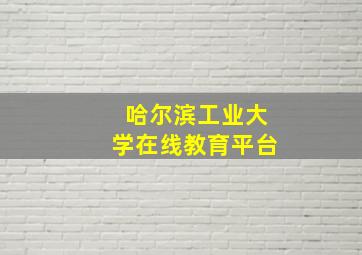 哈尔滨工业大学在线教育平台